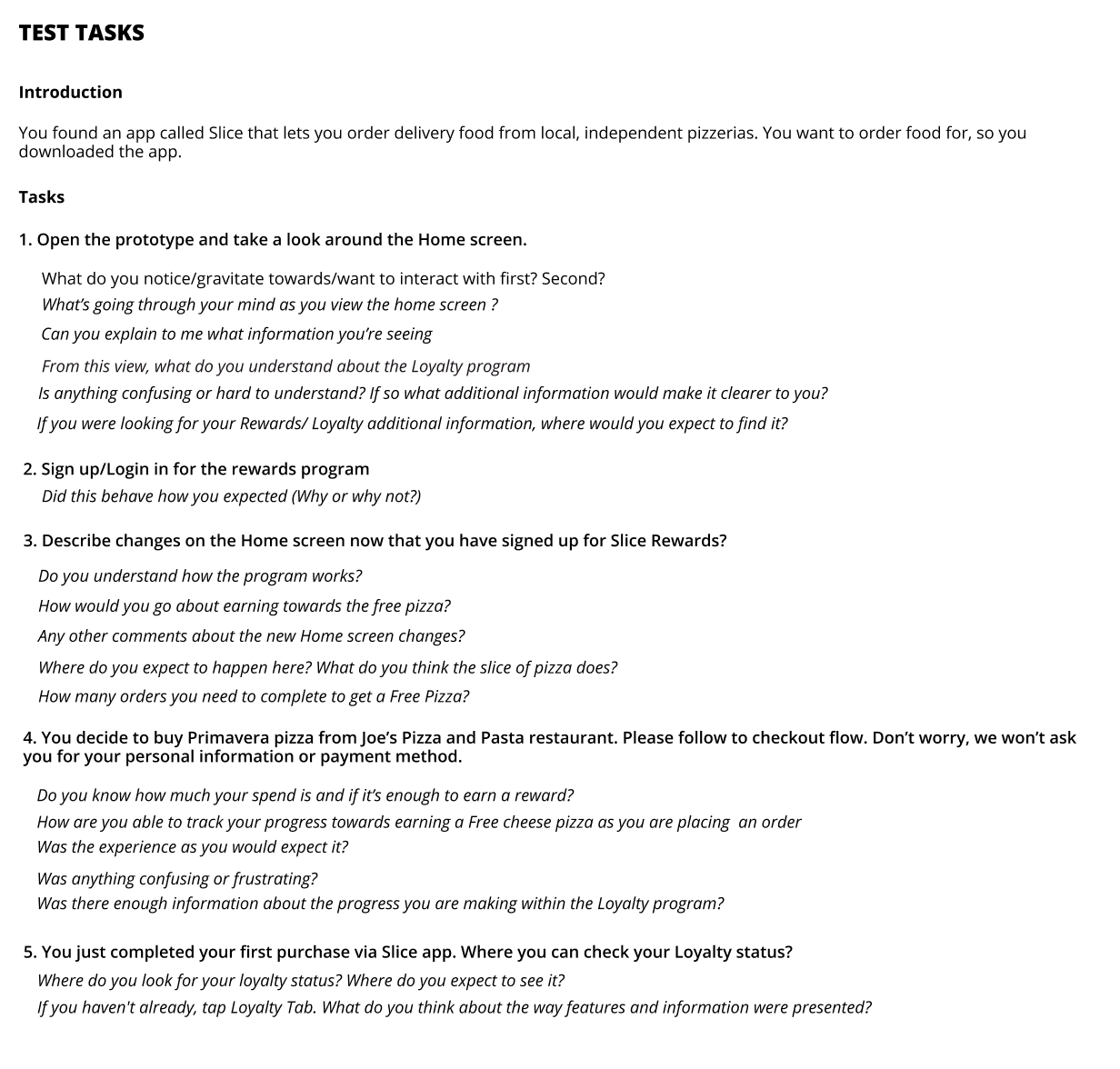 TEST TASKS

Introduction

You found an app called Slice that lets you order delivery food from local, independent pizzerias. You want to order food for, so you downloaded the app.

Tasks

1. Open the prototype and take a look around the Home screen.

What do you notice/gravitate towards/want to interact with first? Second?
What's going through your mind as you view the home screen ?
Can you explain to me what information you're seeing
From this view, what do you understand about the Loyalty program
Is anything confusing or hard to understand? If so what additional information would make it clearer to you?
If you were looking for your Rewards/ Loyalty additional information, where would you expect to find it?

2. Sign up/Login in for the rewards program
Did this behave how you expected (Why or why not?)

3. Describe changes on the Home screen now that you have signed up for Slice Rewards?

Do you understand how the program works?
How would you go about earning towards the free pizza?
Any other comments about the new Home screen changes?
Where do you expect to happen here? What do you think the slice of pizza does?
How many orders you need to complete to get a Free Pizza?

4. You decide to buy Primavera pizza from Joe's Pizza and Pasta restaurant. Please follow to checkout flow. Don't worry, we won't ask you for your personal information or payment method.

Do you know how much your spend is and if it's enough to earn a reward?
How are you able to track your progress towards earning a Free cheese pizza as you are placing an order
Was the experience as you would expect it?
Was anything confusing or frustrating?
Was there enough information about the progress you are making within the Loyalty program?

5. You just completed your first purchase via Slice app. Where you can check your Loyalty status?
Where do you look for your loyalty status? Where do you expect to see it?
If you haven't already, tap Loyalty Tab. What do you think about the way features and information were presented?